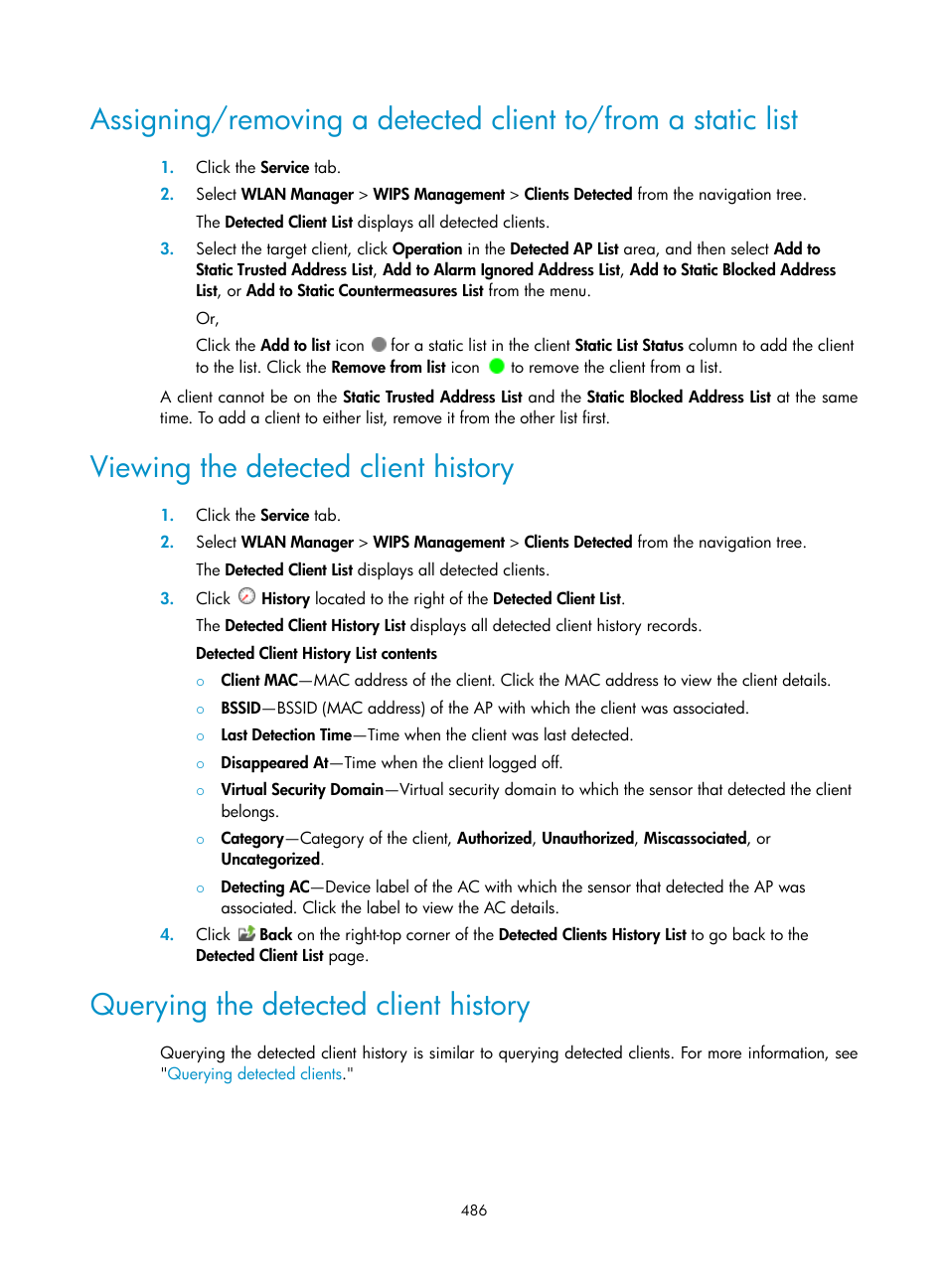 Assigning/removing a detected client to/from a static list

1. Click the Service tab.
2. Select WLAN Manager > WIPS Management > Clients Detected from the navigation tree.
The Detected Client List displays all detected clients.
3. Select the target client, click Operation in the Detected AP List area, and then select Add to Static Trusted Address List, Add to Alarm Ignored Address List, Add to Static Blocked Address List, or Add to Static Countermeasures List from the menu.
Or,
Click the Add to list icon for a static list in the client Static List Status column to add the client to the list. Click the Remove from list icon to remove the client from a list.

A client cannot be on the Static Trusted Address List and the Static Blocked Address List at the same time. To add a client to either list, remove it from the other list first.

Viewing the detected client history

1. Click the Service tab.
2. Select WLAN Manager > WIPS Management > Clients Detected from the navigation tree.
The Detected Client List displays all detected clients.
3. Click History located to the right of the Detected Client List.
The Detected Client History List displays all detected client history records.
Detected Client History List contents
○ Client MAC—MAC address of the client. Click the MAC address to view the client details.
○ BSSID—BSSID (MAC address) of the AP with which the client was associated.
○ Last Detection Time—Time when the client was last detected.
○ Disappeared At—Time when the client logged off.
○ Virtual Security Domain—Virtual security domain to which the sensor that detected the client belongs.
○ Category—Category of the client, Authorized, Unauthorized, Miscassociated, or Uncategorized.
○ Detecting AC—Device label of the AC with which the sensor that detected the AP was associated. Click the label to view the AC details.
4. Click Back on the right-top corner of the Detected Clients History List to go back to the Detected Client List page.

Querying the detected client history

Querying the detected client history is similar to querying detected clients. For more information, see "Querying detected clients."

486